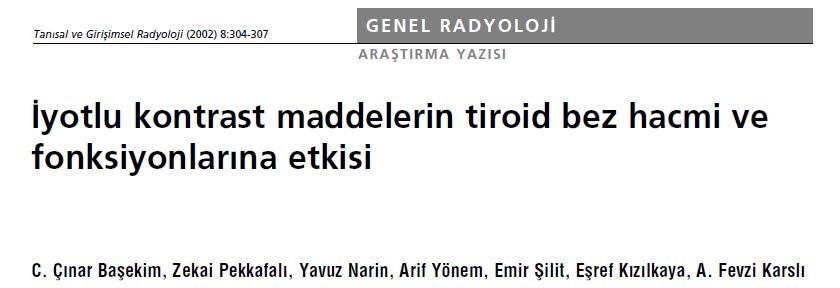 Tanısal ve Girişimsel Radyoloji (2002) 8:304-307

GENEL RADYOLOJİ

ARAŞTIRMA YAZISI

İyotlu kontrast maddelerin tiroid bez hacmi ve fonksiyonlarına etkisi

C. Çınar Başekim, Zekai Pekkafalı, Yavuz Narin, Arif Yönem, Emir Şilit, Eşref Kızılkaya, A. Fevzi Karslı